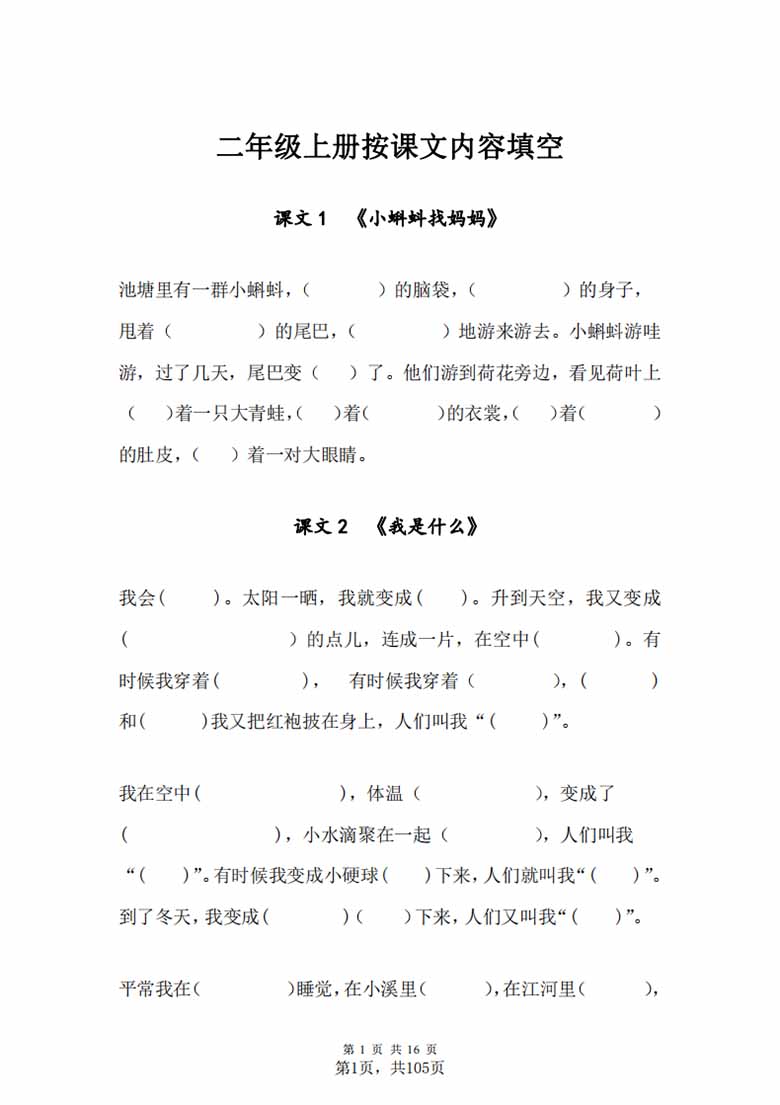 二年级上册按课文内容填空

课文 1　《小蝌蚪找妈妈》

池塘里有一群小蝌蚪，（　　　）的脑袋，（　　　　）的身子，甩着（　　　　）的尾巴，（　　　　）地游来游去。小蝌蚪游哇游，过了几天，尾巴变（　　）了。他们游到荷花旁边，看见荷叶上（　　）着一只大青蛙，（　　）着（　　　）的衣裳，（　　）着（　　　）的肚皮，（　　）着一对大眼睛。

课文 2　《我是什么》

我会（　　）。太阳一晒，我就变成（　　）。升到天空，我又变成（　　　　　　　）的点儿，连成一片，在空中（　　　）。有时候我穿着（　　　　），　有时候我穿着（　　　　　），（　　　）和（　　　）我又把红袍披在身上，人们叫我“（　　）”。

我在空中（　　　　　　　），体温（　　　　　　），变成了（　　　　　　　），小水滴聚在一起（　　　　），人们叫我“（　　）”。有时候我变成小硬球（　　）下来，人们就叫我“（　　）”。到了冬天，我变成（　　　　）（　　）下来，人们又叫我“（　　）”。

平常我在（　　　　）睡觉，在小溪里（　　　），在江河里（　　　），

第 1 页 共 16 页
第1页，共105页